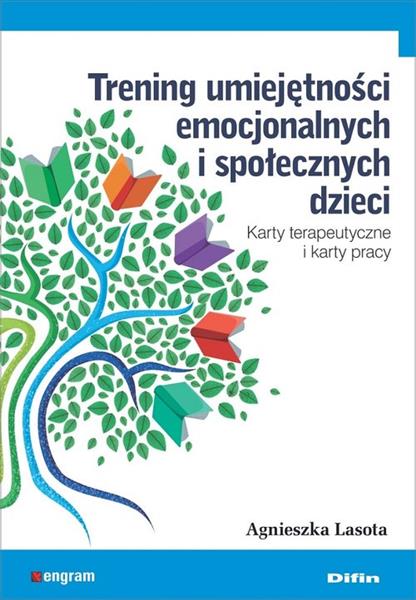 Trening umiejętności emocjonalnych i społecznych dzieci

Karty terapeutyczne i karty pracy

Agnieszka Lasota

engram

Difin